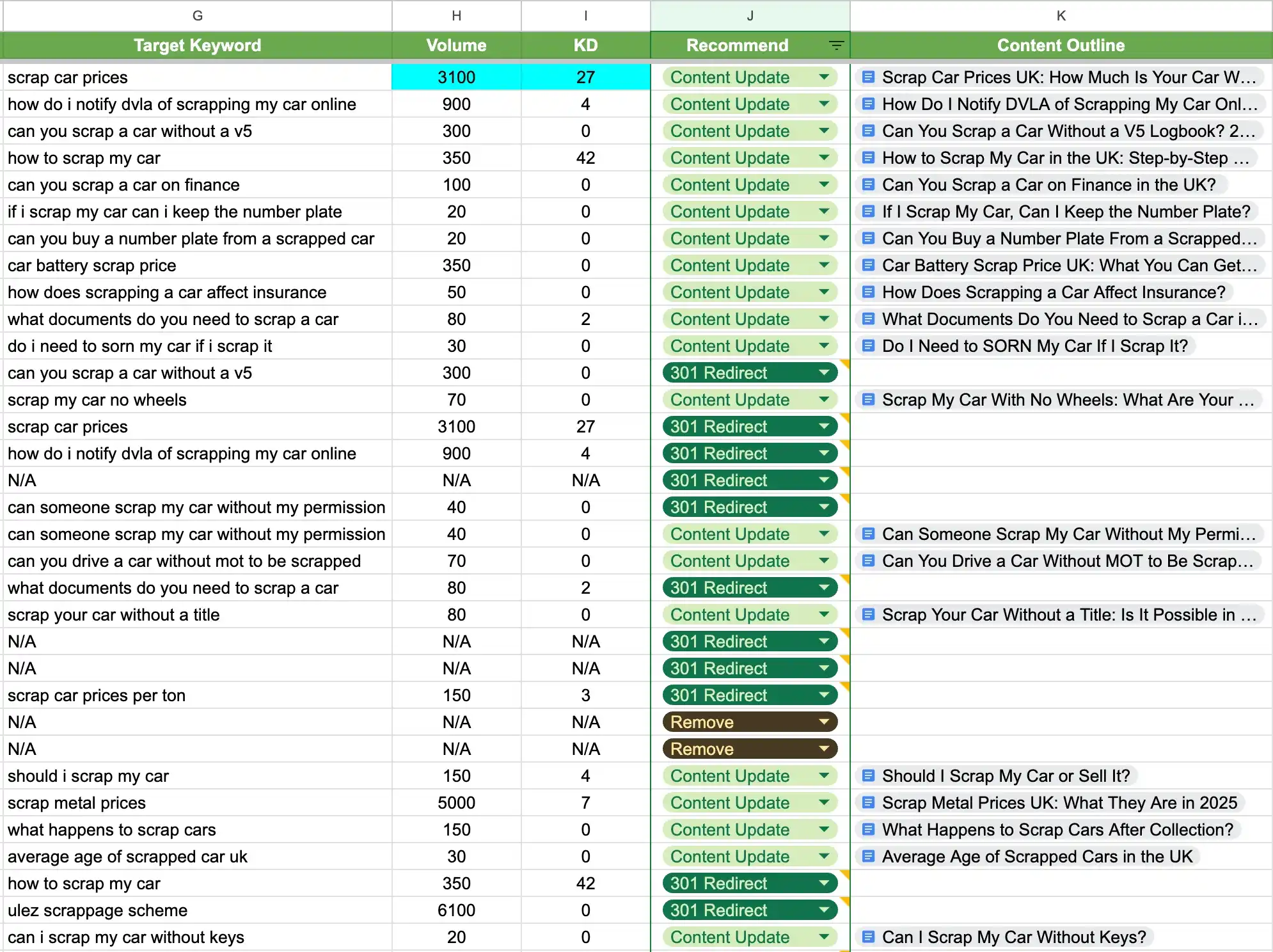 | G | H | I | J | K |
|---|---|---|---|---|
| Target Keyword | Volume | KD | Recommend | Content Outline |
| scrap car prices | 3100 | 27 | Content Update | Scrap Car Prices UK: How Much Is Your Car W… |
| how do i notify dvla of scrapping my car online | 900 | 4 | Content Update | How Do I Notify DVLA of Scrapping My Car Onl… |
| can you scrap a car without a v5 | 300 | 0 | Content Update | Can You Scrap a Car Without a V5 Logbook? 2… |
| how to scrap my car | 350 | 42 | Content Update | How to Scrap My Car in the UK: Step-by-Step … |
| can you scrap a car on finance | 100 | 0 | Content Update | Can You Scrap a Car on Finance in the UK? |
| if i scrap my car can i keep the number plate | 20 | 0 | Content Update | If I Scrap My Car, Can I Keep the Number Plate? |
| can you buy a number plate from a scrapped car | 20 | 0 | Content Update | Can You Buy a Number Plate From a Scrapped… |
| car battery scrap price | 350 | 0 | Content Update | Car Battery Scrap Price UK: What You Can Get… |
| how does scrapping a car affect insurance | 50 | 0 | Content Update | How Does Scrapping a Car Affect Insurance? |
| what documents do you need to scrap a car | 80 | 2 | Content Update | What Documents Do You Need to Scrap a Car i… |
| do i need to sorn my car if i scrap it | 30 | 0 | Content Update | Do I Need to SORN My Car If I Scrap It? |
| can you scrap a car without a v5 | 300 | 0 | 301 Redirect | |
| scrap my car no wheels | 70 | 0 | Content Update | Scrap My Car With No Wheels: What Are Your … |
| scrap car prices | 3100 | 27 | 301 Redirect | |
| how do i notify dvla of scrapping my car online | 900 | 4 | 301 Redirect | |
| N/A | N/A | N/A | 301 Redirect | |
| can someone scrap my car without my permission | 40 | 0 | 301 Redirect | |
| can someone scrap my car without my permission | 40 | 0 | Content Update | Can Someone Scrap My Car Without My Permi… |
| can you drive a car without mot to be scrapped | 70 | 0 | Content Update | Can You Drive a Car Without MOT to Be Scrap… |
| what documents do you need to scrap a car | 80 | 2 | 301 Redirect | |
| scrap your car without a title | 80 | 0 | Content Update | Scrap Your Car Without a Title: Is It Possible in … |
| N/A | N/A | N/A | 301 Redirect | |
| N/A | N/A | N/A | 301 Redirect | |
| scrap car prices per ton | 150 | 3 | 301 Redirect | |
| N/A | N/A | N/A | Remove | |
| N/A | N/A | N/A | Remove | |
| should i scrap my car | 150 | 4 | Content Update | Should I Scrap My Car or Sell It? |
| scrap metal prices | 5000 | 7 | Content Update | Scrap Metal Prices UK: What They Are in 2025 |
| what happens to scrap cars | 150 | 0 | Content Update | What Happens to Scrap Cars After Collection? |
| average age of scrapped car uk | 30 | 0 | Content Update | Average Age of Scrapped Cars in the UK |
| how to scrap my car | 350 | 42 | 301 Redirect | |
| ulez scrappage scheme | 6100 | 0 | 301 Redirect | |
| can i scrap my car without keys | 20 | 0 | Content Update | Can I Scrap My Car Without Keys? |